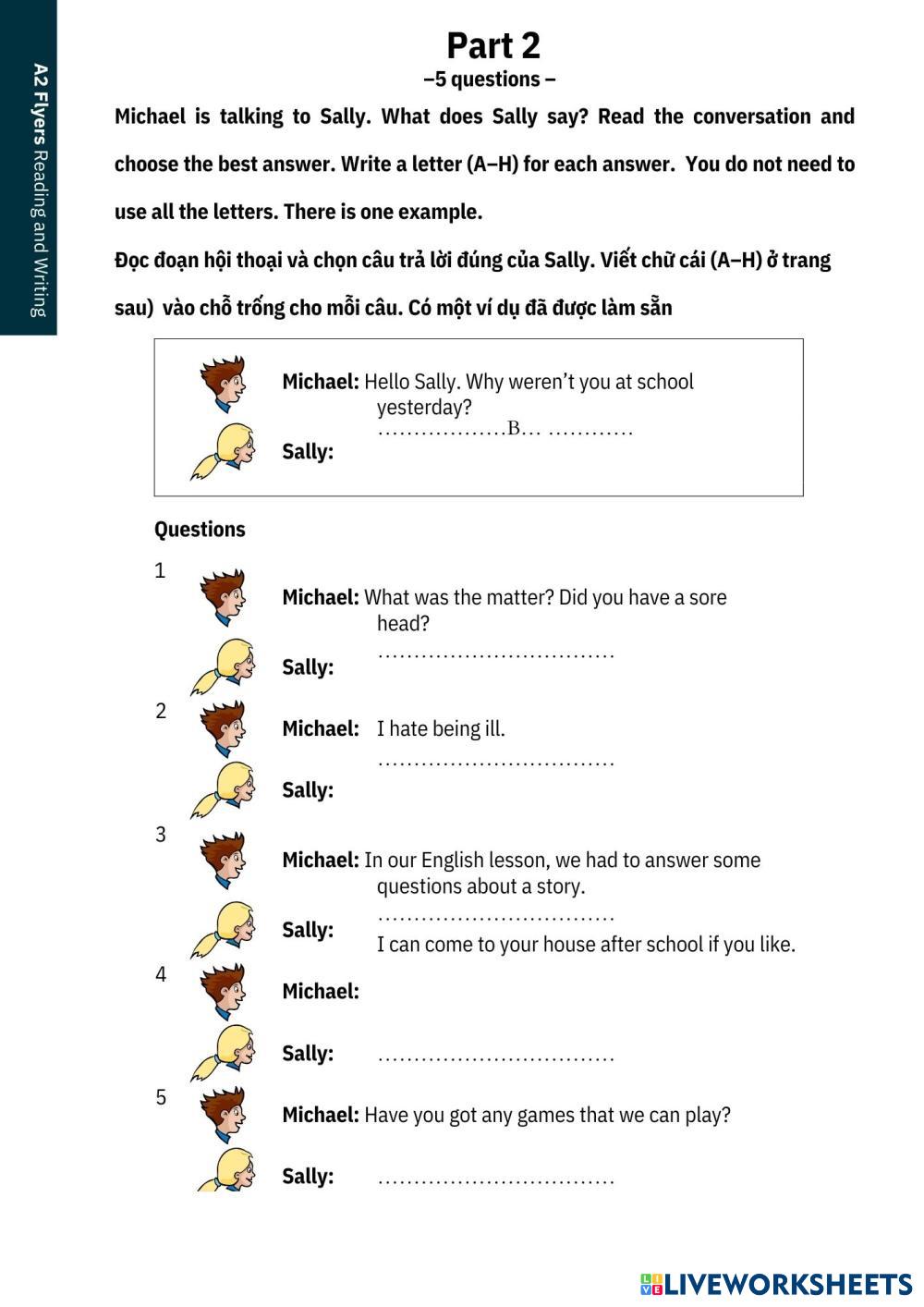 A2 Flyers Reading and Writing

Part 2

–5 questions –

Michael is talking to Sally. What does Sally say? Read the conversation and choose the best answer. Write a letter (A–H) for each answer. You do not need to use all the letters. There is one example.

Đọc đoạn hội thoại và chọn câu trả lời đúng của Sally. Viết chữ cái (A–H) ở trang sau) vào chỗ trống cho mỗi câu. Có một ví dụ đã được làm sẵn

Michael: Hello Sally. Why weren't you at school yesterday?

Sally: ………………B… …………

Questions

1

Michael: What was the matter? Did you have a sore head?

Sally: ……………………………

2

Michael: I hate being ill.

Sally: ……………………………

3

Michael: In our English lesson, we had to answer some questions about a story.

Sally: ……………………………

4

Michael: I can come to your house after school if you like.

Sally: ……………………………

5

Michael: Have you got any games that we can play?

Sally: ……………………………

LIVEWORKSHEETS